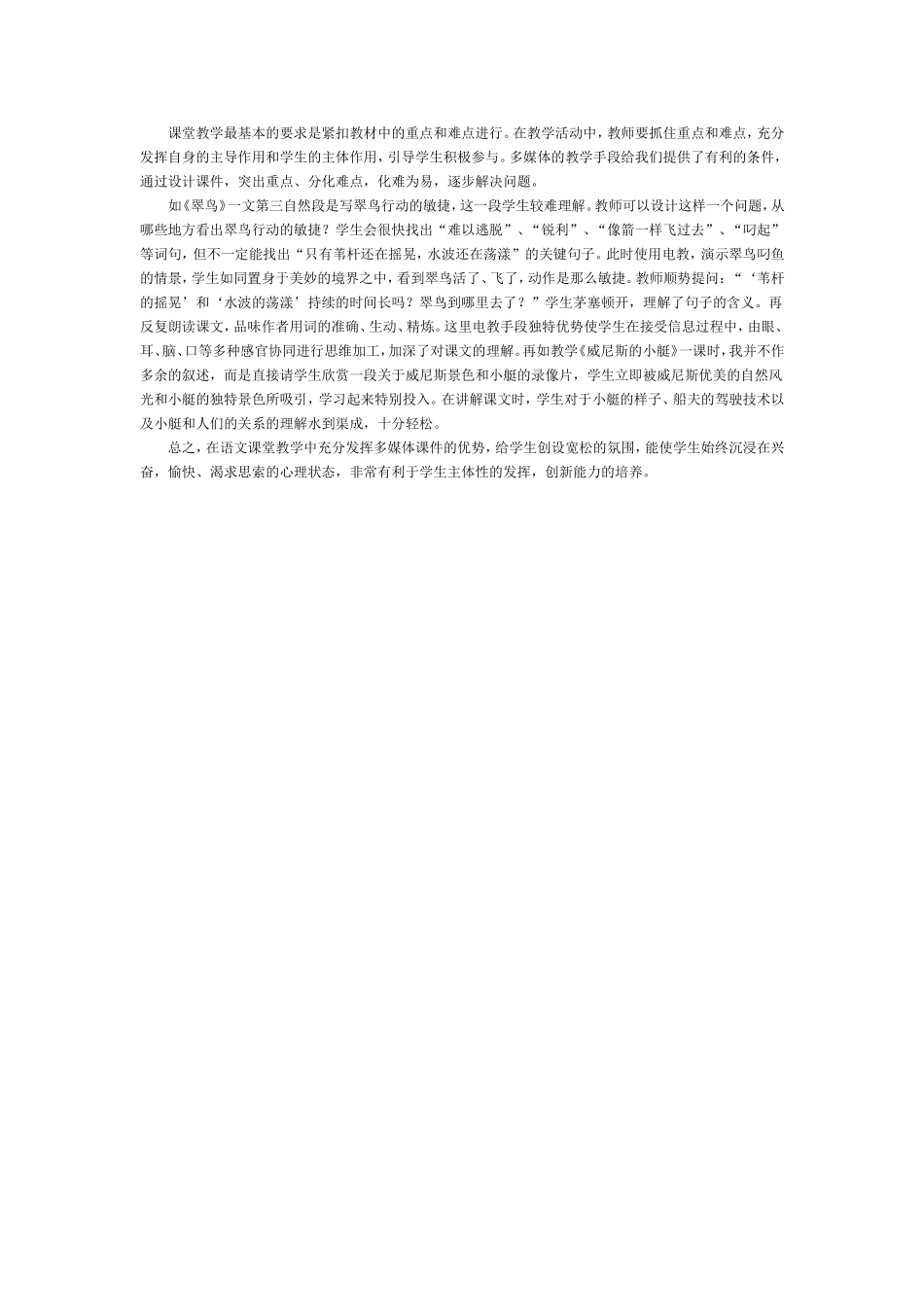 课堂教学最基本的要求是紧扣教材中的重点和难点进行。在教学活动中，教师要抓住重点和难点，充分发挥自身的主导作用和学生的主体作用，引导学生积极参与。多媒体的教学手段给我们提供了有利的条件，通过设计课件，突出重点、分化难点，化难为易，逐步解决问题。

如《翠鸟》一文第三自然段是写翠鸟行动的敏捷，这一段学生较难理解。教师可以设计这样一个问题，从哪些地方看出翠鸟行动的敏捷？学生会很快找出“难以逃脱”、“锐利”、“像箭一样飞过去”、“叼起”等词句，但不一定能找出“只有苇杆还在摇晃，水波还在荡漾”的关键句子。此时使用电教，演示翠鸟叼鱼的情景，学生如同置身于美妙的境界之中，看到翠鸟活了、飞了，动作是那么敏捷。教师顺势提问：“‘苇杆的摇晃’和‘水波的荡漾’持续的时间长吗？翠鸟到哪里去了？”学生茅塞顿开，理解了句子的含义。再反复朗读课文，品味作者用词的准确、生动、精炼。这里电教手段独特优势使学生在接受信息过程中，由眼、耳、脑、口等多种感官协同进行思维加工，加深了对课文的理解。再如教学《威尼斯的小艇》一课时，我并不作多余的叙述，而是直接请学生欣赏一段关于威尼斯景色和小艇的录像片，学生立即被威尼斯优美的自然风光和小艇的独特景色所吸引，学习起来特别投入。在讲解课文时，学生对于小艇的样子、船夫的驾驶技术以及小艇和人们的关系的理解水到渠成，十分轻松。

总之，在语文课堂教学中充分发挥多媒体课件的优势，给学生创设宽松的氛围，能使学生始终沉浸在兴奋，愉快、渴求思索的心理状态，非常有利于学生主体性的发挥，创新能力的培养。